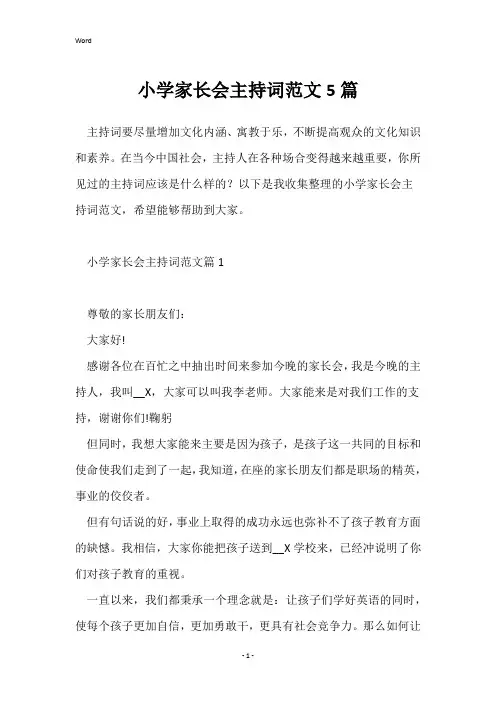 Word

小学家长会主持词范文 5 篇

主持词要尽量增加文化内涵、寓教于乐，不断提高观众的文化知识和素养。在当今中国社会，主持人在各种场合变得越来越重要，你所见过的主持词应该是什么样的？以下是我收集整理的小学家长会主持词范文，希望能够帮助到大家。

小学家长会主持词范文篇 1

尊敬的家长朋友们：

大家好!

感谢各位在百忙之中抽出时间来参加今晚的家长会，我是今晚的主持人，我叫__X，大家可以叫我李老师。大家能来是对我们工作的支持，谢谢你们!鞠躬

但同时，我想大家能来主要是因为孩子，是孩子这一共同的目标和使命使我们走到了一起，我知道，在座的家长朋友们都是职场的精英，事业的佼佼者。

但有句话说的好，事业上取得的成功永远也弥补不了孩子教育方面的缺憾。我相信，大家你能把孩子送到__X 学校来，已经冲说明了你们对孩子教育的重视。

一直以来，我们都秉承一个理念就是：让孩子们学好英语的同时，使每个孩子更加自信，更加勇敢干，更具有社会竞争力。那么如何让

- 1 -